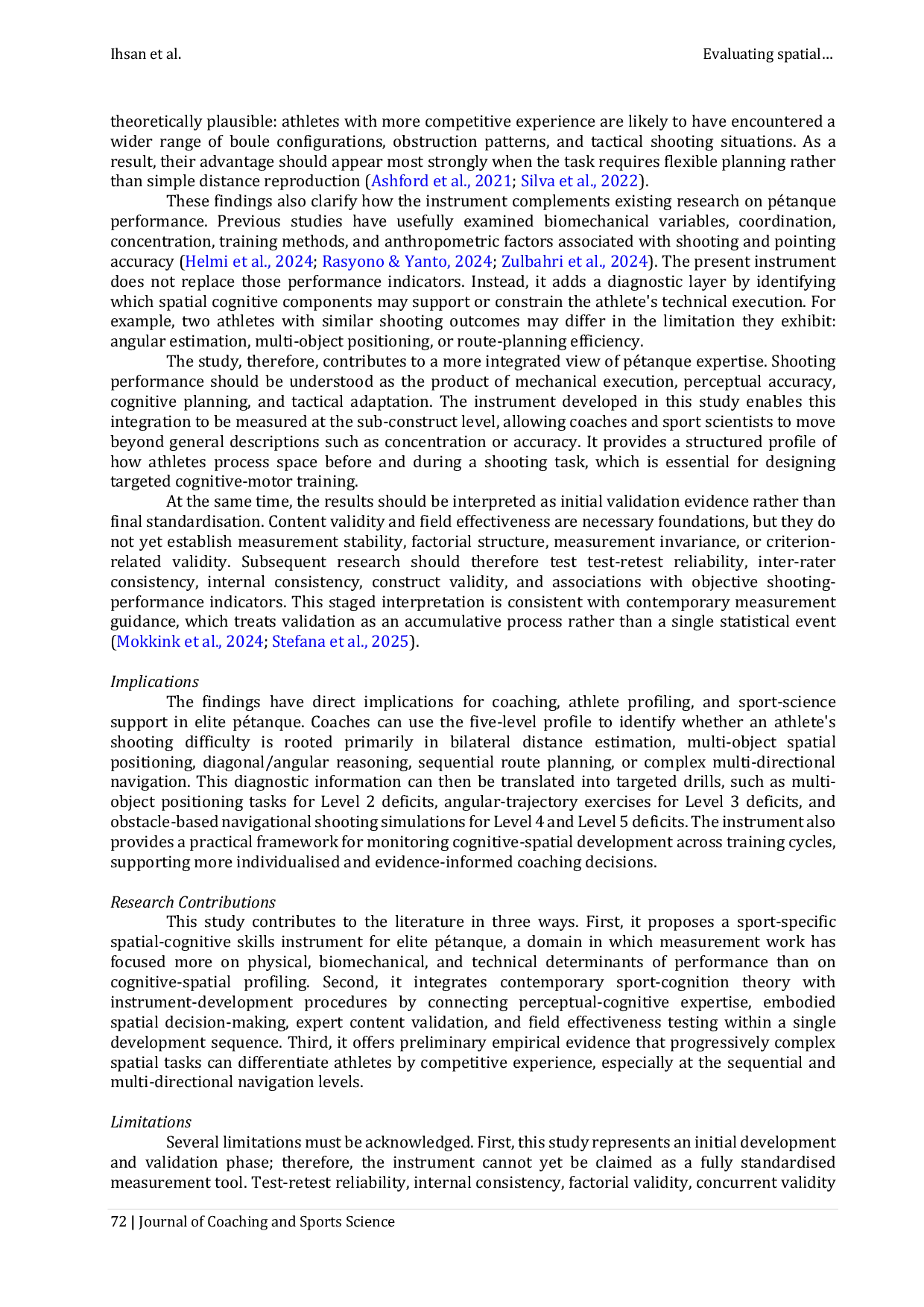 Ihsan et al.

Evaluating spatial…

theoretically plausible: athletes with more competitive experience are likely to have encountered a wider range of boule configurations, obstruction patterns, and tactical shooting situations. As a result, their advantage should appear most strongly when the task requires flexible planning rather than simple distance reproduction (Ashford et al., 2021; Silva et al., 2022).

These findings also clarify how the instrument complements existing research on pétanque performance. Previous studies have usefully examined biomechanical variables, coordination, concentration, training methods, and anthropometric factors associated with shooting and pointing accuracy (Helmi et al., 2024; Rasyono & Yanto, 2024; Zulbahri et al., 2024). The present instrument does not replace those performance indicators. Instead, it adds a diagnostic layer by identifying which spatial cognitive components may support or constrain the athlete's technical execution. For example, two athletes with similar shooting outcomes may differ in the limitation they exhibit: angular estimation, multi-object positioning, or route-planning efficiency.

The study, therefore, contributes to a more integrated view of pétanque expertise. Shooting performance should be understood as the product of mechanical execution, perceptual accuracy, cognitive planning, and tactical adaptation. The instrument developed in this study enables this integration to be measured at the sub-construct level, allowing coaches and sport scientists to move beyond general descriptions such as concentration or accuracy. It provides a structured profile of how athletes process space before and during a shooting task, which is essential for designing targeted cognitive-motor training.

At the same time, the results should be interpreted as initial validation evidence rather than final standardisation. Content validity and field effectiveness are necessary foundations, but they do not yet establish measurement stability, factorial structure, measurement invariance, or criterion-related validity. Subsequent research should therefore test test-retest reliability, inter-rater consistency, internal consistency, construct validity, and associations with objective shooting-performance indicators. This staged interpretation is consistent with contemporary measurement guidance, which treats validation as an accumulative process rather than a single statistical event (Mokkink et al., 2024; Stefana et al., 2025).

Implications

The findings have direct implications for coaching, athlete profiling, and sport-science support in elite pétanque. Coaches can use the five-level profile to identify whether an athlete's shooting difficulty is rooted primarily in bilateral distance estimation, multi-object spatial positioning, diagonal/angular reasoning, sequential route planning, or complex multi-directional navigation. This diagnostic information can then be translated into targeted drills, such as multi-object positioning tasks for Level 2 deficits, angular-trajectory exercises for Level 3 deficits, and obstacle-based navigational shooting simulations for Level 4 and Level 5 deficits. The instrument also provides a practical framework for monitoring cognitive-spatial development across training cycles, supporting more individualised and evidence-informed coaching decisions.

Research Contributions

This study contributes to the literature in three ways. First, it proposes a sport-specific spatial-cognitive skills instrument for elite pétanque, a domain in which measurement work has focused more on physical, biomechanical, and technical determinants of performance than on cognitive-spatial profiling. Second, it integrates contemporary sport-cognition theory with instrument-development procedures by connecting perceptual-cognitive expertise, embodied spatial decision-making, expert content validation, and field effectiveness testing within a single development sequence. Third, it offers preliminary empirical evidence that progressively complex spatial tasks can differentiate athletes by competitive experience, especially at the sequential and multi-directional navigation levels.

Limitations

Several limitations must be acknowledged. First, this study represents an initial development and validation phase; therefore, the instrument cannot yet be claimed as a fully standardised measurement tool. Test-retest reliability, internal consistency, factorial validity, concurrent validity

72 | Journal of Coaching and Sports Science